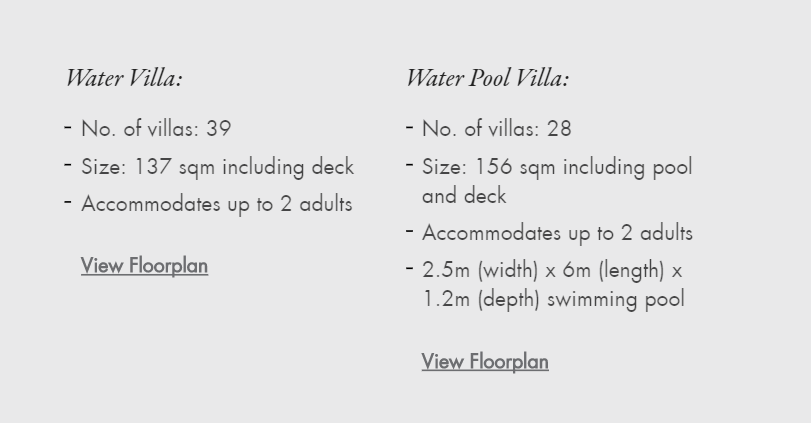 Water Villa:

- No. of villas: 39
- Size: 137 sqm including deck
- Accommodates up to 2 adults

View Floorplan

Water Pool Villa:

- No. of villas: 28
- Size: 156 sqm including pool and deck
- Accommodates up to 2 adults
- 2.5m (width) x 6m (length) x 1.2m (depth) swimming pool

View Floorplan